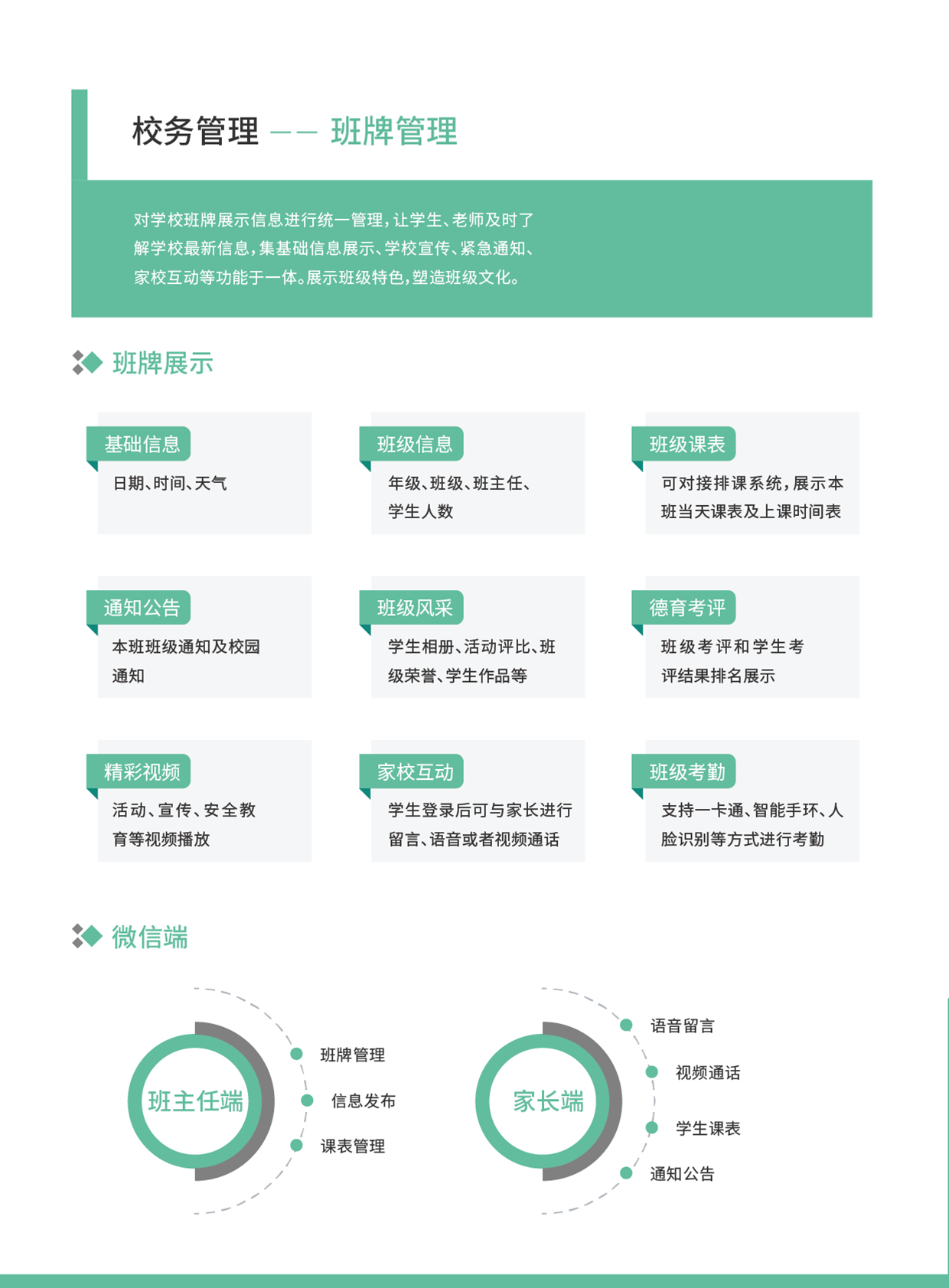 校务管理 —— 班牌管理

对学校班牌展示信息进行统一管理，让学生、老师及时了解学校最新信息，集基础信息展示、学校宣传、紧急通知、家校互动等功能于一体。展示班级特色，塑造班级文化。

班牌展示

基础信息
日期、时间、天气

班级信息
年级、班级、班主任、学生人数

班级课表
可对接排课系统，展示本班当天课表及上课时间表

通知公告
本班班级通知及校园通知

班级风采
学生相册、活动评比、班级荣誉、学生作品等

德育考评
班级考评和学生考评结果排名展示

精彩视频
活动、宣传、安全教育等视频播放

家校互动
学生登录后可与家长进行留言、语音或者视频通话

班级考勤
支持一卡通、智能手环、人脸识别等方式进行考勤

微信端

班主任端
班牌管理
信息发布
课表管理

家长端
语音留言
视频通话
学生课表
通知公告